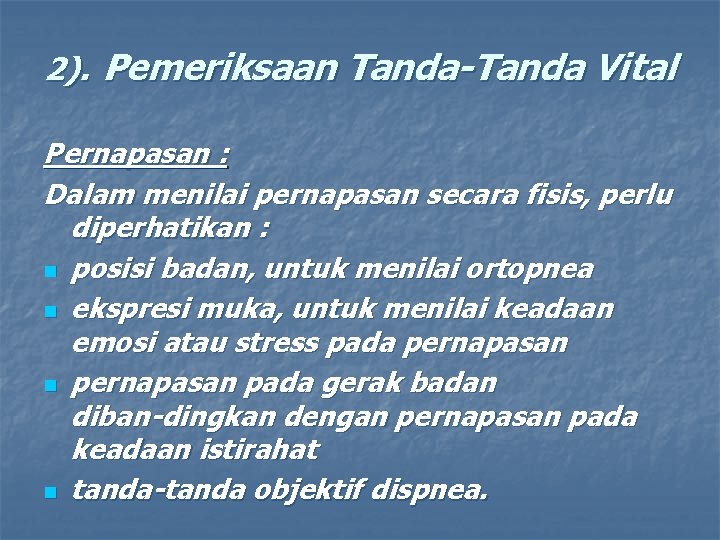 2). Pemeriksaan Tanda-Tanda Vital

Pernapasan :

Dalam menilai pernapasan secara fisis, perlu diperhatikan :

- posisi badan, untuk menilai ortopnea
- ekspresi muka, untuk menilai keadaan emosi atau stress pada pernapasan
- pernapasan pada gerak badan diban-dingkan dengan pernapasan pada keadaan istirahat
- tanda-tanda objektif dispnea.